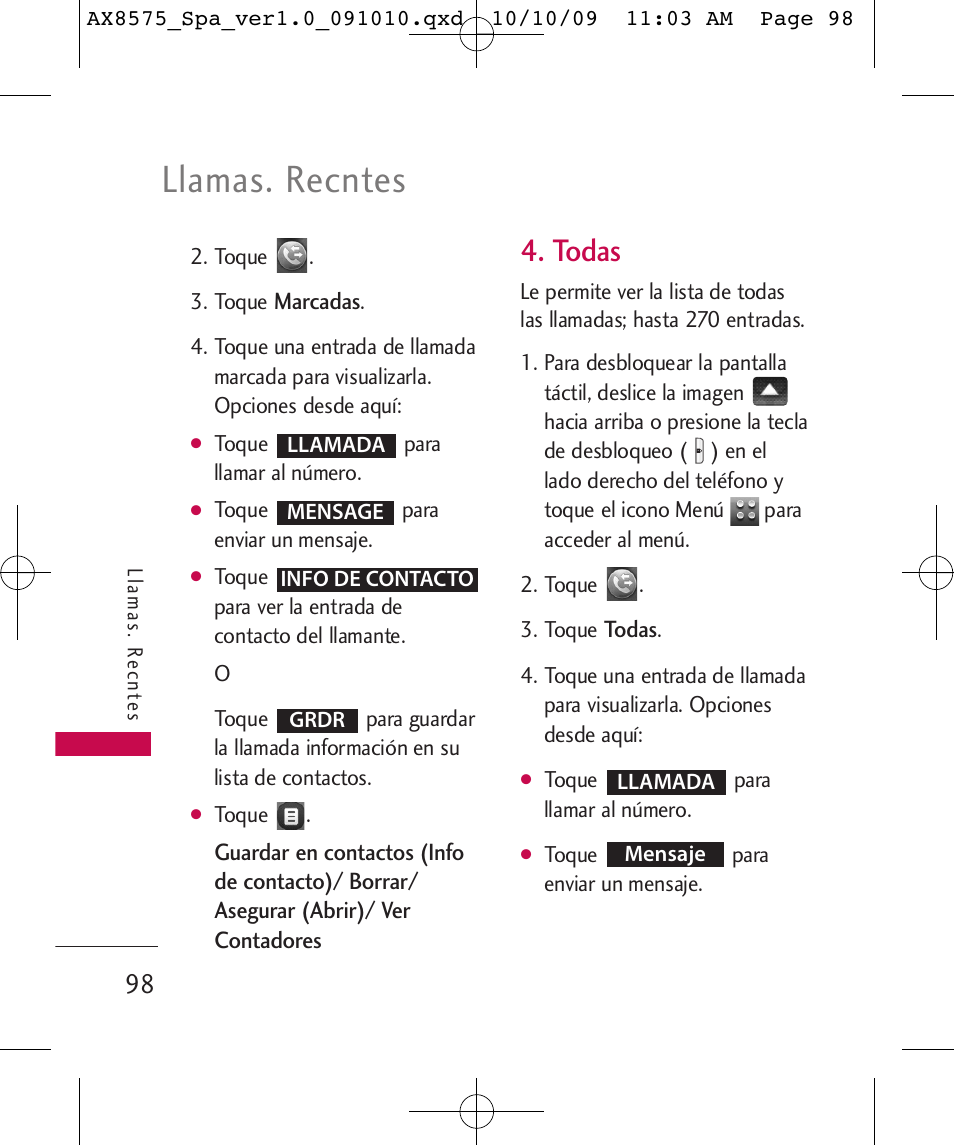 AX8575_Spa_ver1.0_091010.qxd 10/10/09 11:03 AM Page 98

Llamas. Recntes

2. Toque .

3. Toque Marcadas.

4. Toque una entrada de llamada marcada para visualizarla. Opciones desde aquí:

● Toque LLAMADA para llamar al número.

● Toque MENSAGE para enviar un mensaje.

● Toque INFO DE CONTACTO para ver la entrada de contacto del llamante.

O

Toque GRDR para guardar la llamada información en su lista de contactos.

● Toque .

Guardar en contactos (Info de contacto)/ Borrar/ Asegurar (Abrir)/ Ver Contadores

4. Todas

Le permite ver la lista de todas las llamadas; hasta 270 entradas.

1. Para desbloquear la pantalla táctil, deslice la imagen hacia arriba o presione la tecla de desbloqueo ( ) en el lado derecho del teléfono y toque el icono Menú para acceder al menú.

2. Toque .

3. Toque Todas.

4. Toque una entrada de llamada para visualizarla. Opciones desde aquí:

● Toque LLAMADA para llamar al número.

● Toque Mensaje para enviar un mensaje.

Llamas. Recntes

98